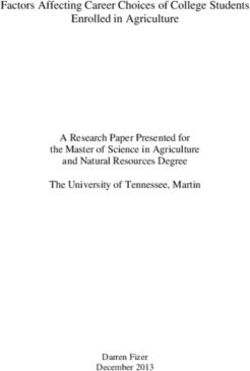 Factors Affecting Career Choices of College Students Enrolled in Agriculture

A Research Paper Presented for the Master of Science in Agriculture and Natural Resources Degree

The University of Tennessee, Martin

Darren Fizer
December 2013